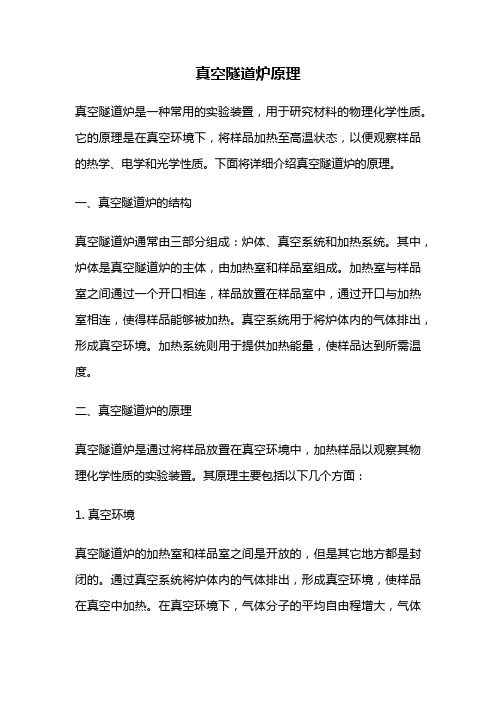 真空隧道炉原理

真空隧道炉是一种常用的实验装置，用于研究材料的物理化学性质。它的原理是在真空环境下，将样品加热至高温状态，以便观察样品的热学、电学和光学性质。下面将详细介绍真空隧道炉的原理。

一、真空隧道炉的结构

真空隧道炉通常由三部分组成：炉体、真空系统和加热系统。其中，炉体是真空隧道炉的主体，由加热室和样品室组成。加热室与样品室之间通过一个开口相连，样品放置在样品室中，通过开口与加热室相连，使得样品能够被加热。真空系统用于将炉体内的气体排出，形成真空环境。加热系统则用于提供加热能量，使样品达到所需温度。

二、真空隧道炉的原理

真空隧道炉是通过将样品放置在真空环境中，加热样品以观察其物理化学性质的实验装置。其原理主要包括以下几个方面：

1. 真空环境

真空隧道炉的加热室和样品室之间是开放的，但是其它地方都是封闭的。通过真空系统将炉体内的气体排出，形成真空环境，使样品在真空中加热。在真空环境下，气体分子的平均自由程增大，气体